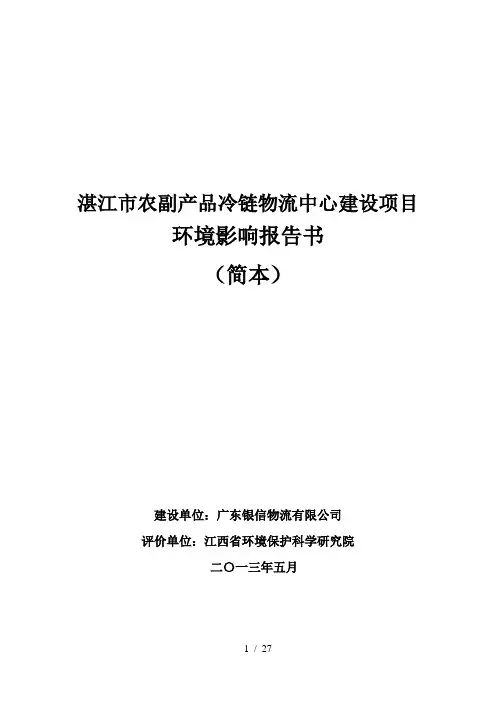 湛江市农副产品冷链物流中心建设项目

环境影响报告书

（简本）

建设单位：广东银信物流有限公司

评价单位：江西省环境保护科学研究院

二〇一三年五月

1 / 27